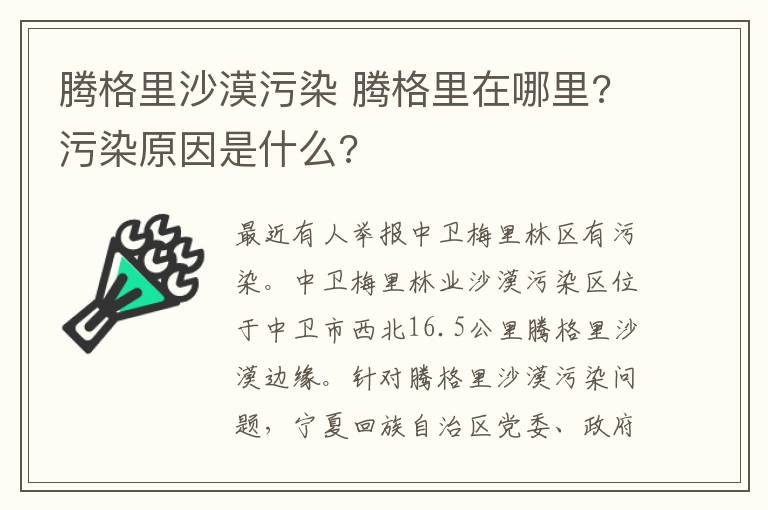 腾格里沙漠污染 腾格里在哪里？污染原因是什么？

最近有人举报中卫梅里林区有污染。中卫梅里林业沙漠污染区位于中卫市西北16.5公里腾格里沙漠边缘。针对腾格里沙漠污染问题，宁夏回族自治区党委、政府